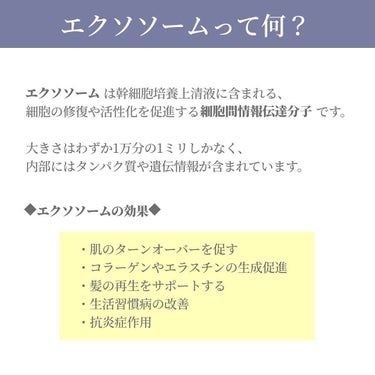 エクソソームって何？

エクソソーム は幹細胞培養上清液に含まれる、細胞の修復や活性化を促進する細胞間情報伝達分子 です。

大きさはわずか1万分の1ミリしかなく、内部にはタンパク質や遺伝情報が含まれています。

◆エクソソームの効果◆

・肌のターンオーバーを促す
・コラーゲンやエラスチンの生成促進
・髪の再生をサポートする
・生活習慣病の改善
・抗炎症作用